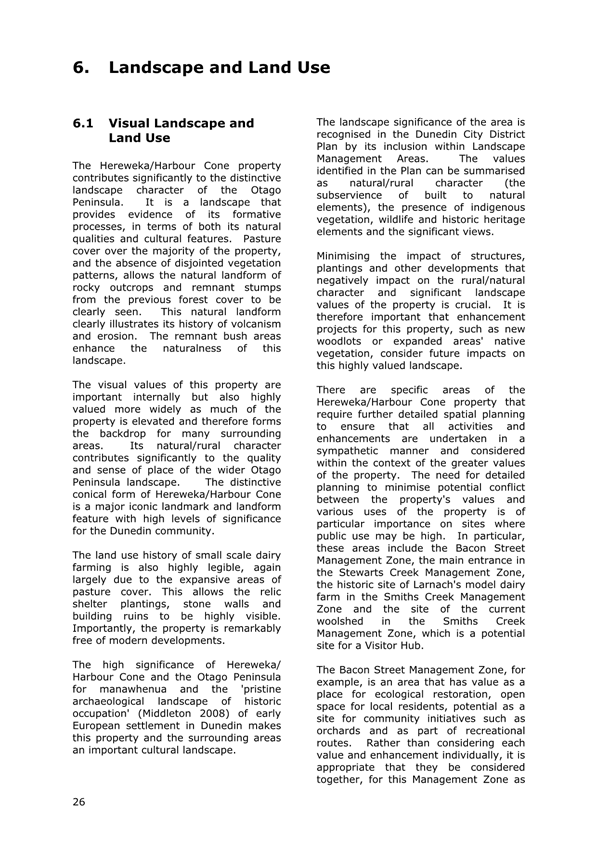 6. Landscape and Land Use

6.1 Visual Landscape and Land Use

The Hereweka/Harbour Cone property contributes significantly to the distinctive landscape character of the Otago Peninsula. It is a landscape that provides evidence of its formative processes, in terms of both its natural qualities and cultural features. Pasture cover over the majority of the property, and the absence of disjointed vegetation patterns, allows the natural landform of rocky outcrops and remnant stumps from the previous forest cover to be clearly seen. This natural landform clearly illustrates its history of volcanism and erosion. The remnant bush areas enhance the naturalness of this landscape.

The visual values of this property are important internally but also highly valued more widely as much of the property is elevated and therefore forms the backdrop for many surrounding areas. Its natural/rural character contributes significantly to the quality and sense of place of the wider Otago Peninsula landscape. The distinctive conical form of Hereweka/Harbour Cone is a major iconic landmark and landform feature with high levels of significance for the Dunedin community.

The land use history of small scale dairy farming is also highly legible, again largely due to the expansive areas of pasture cover. This allows the relic shelter plantings, stone walls and building ruins to be highly visible. Importantly, the property is remarkably free of modern developments.

The high significance of Hereweka/ Harbour Cone and the Otago Peninsula for manawhenua and the 'pristine archaeological landscape of historic occupation' (Middleton 2008) of early European settlement in Dunedin makes this property and the surrounding areas an important cultural landscape.

The landscape significance of the area is recognised in the Dunedin City District Plan by its inclusion within Landscape Management Areas. The values identified in the Plan can be summarised as natural/rural character (the subservience of built to natural elements), the presence of indigenous vegetation, wildlife and historic heritage elements and the significant views.

Minimising the impact of structures, plantings and other developments that negatively impact on the rural/natural character and significant landscape values of the property is crucial. It is therefore important that enhancement projects for this property, such as new woodlots or expanded areas' native vegetation, consider future impacts on this highly valued landscape.

There are specific areas of the Hereweka/Harbour Cone property that require further detailed spatial planning to ensure that all activities and enhancements are undertaken in a sympathetic manner and considered within the context of the greater values of the property. The need for detailed planning to minimise potential conflict between the property's values and various uses of the property is of particular importance on sites where public use may be high. In particular, these areas include the Bacon Street Management Zone, the main entrance in the Stewarts Creek Management Zone, the historic site of Larnach's model dairy farm in the Smiths Creek Management Zone and the site of the current woolshed in the Smiths Creek Management Zone, which is a potential site for a Visitor Hub.

The Bacon Street Management Zone, for example, is an area that has value as a place for ecological restoration, open space for local residents, potential as a site for community initiatives such as orchards and as part of recreational routes. Rather than considering each value and enhancement individually, it is appropriate that they be considered together, for this Management Zone as

26